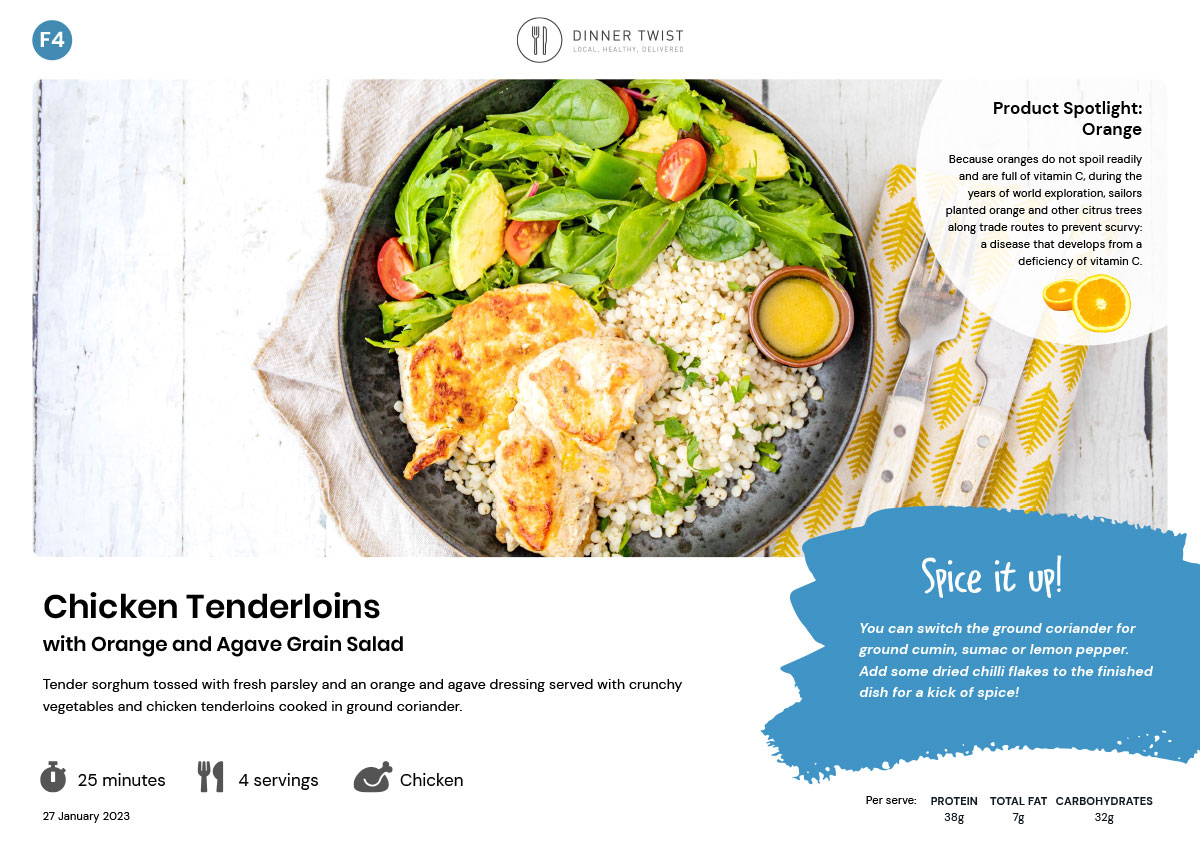 F4

DINNER TWIST
LOCAL, HEALTHY, DELIVERED

Product Spotlight: Orange

Because oranges do not spoil readily and are full of vitamin C, during the years of world exploration, sailors planted orange and other citrus trees along trade routes to prevent scurvy: a disease that develops from a deficiency of vitamin C.

Chicken Tenderloins
with Orange and Agave Grain Salad

Tender sorghum tossed with fresh parsley and an orange and agave dressing served with crunchy vegetables and chicken tenderloins cooked in ground coriander.

25 minutes

4 servings

Chicken

27 January 2023

Spice it up!

You can switch the ground coriander for ground cumin, sumac or lemon pepper. Add some dried chilli flakes to the finished dish for a kick of spice!

Per serve:
PROTEIN
38g
TOTAL FAT
7g
CARBOHYDRATES
32g